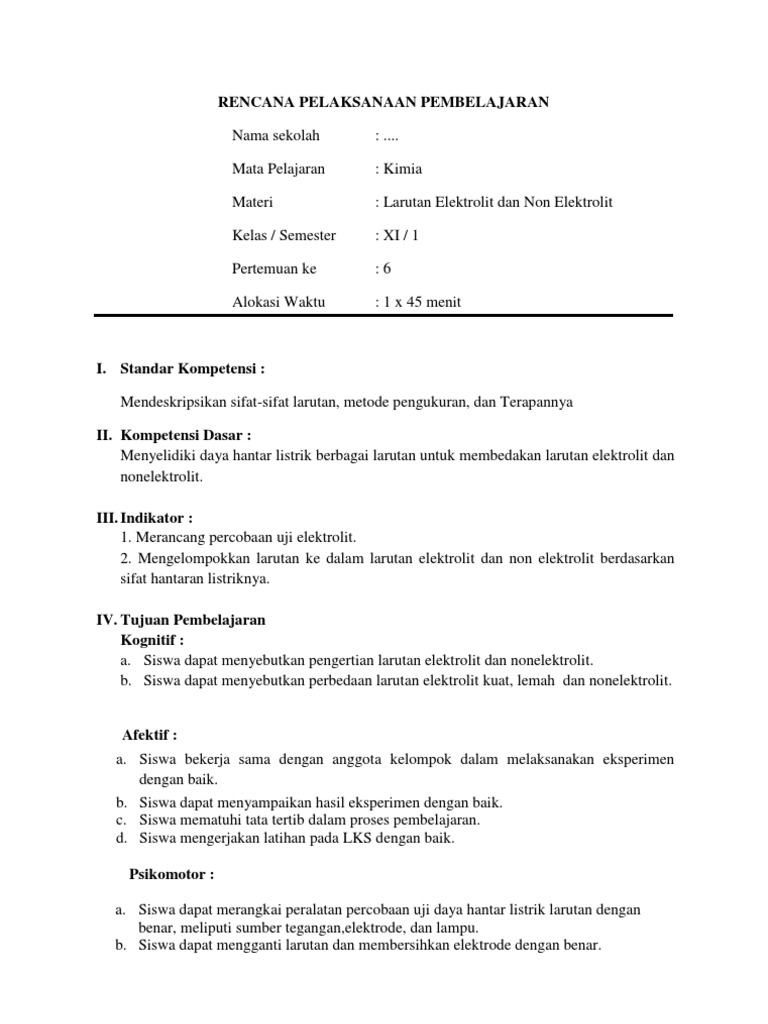 RENCANA PELAKSANAAN PEMBELAJARAN

Nama sekolah : ....

Mata Pelajaran : Kimia

Materi : Larutan Elektrolit dan Non Elektrolit

Kelas / Semester : XI / 1

Pertemuan ke : 6

Alokasi Waktu : 1 x 45 menit

I. Standar Kompetensi :

Mendeskripsikan sifat-sifat larutan, metode pengukuran, dan Terapannya

II. Kompetensi Dasar :

Menyelidiki daya hantar listrik berbagai larutan untuk membedakan larutan elektrolit dan nonelektrolit.

III. Indikator :

1. Merancang percobaan uji elektrolit.

2. Mengelompokkan larutan ke dalam larutan elektrolit dan non elektrolit berdasarkan sifat hantaran listriknya.

IV. Tujuan Pembelajaran

Kognitif :

a. Siswa dapat menyebutkan pengertian larutan elektrolit dan nonelektrolit.

b. Siswa dapat menyebutkan perbedaan larutan elektrolit kuat, lemah dan nonelektrolit.

Afektif :

a. Siswa bekerja sama dengan anggota kelompok dalam melaksanakan eksperimen dengan baik.

b. Siswa dapat menyampaikan hasil eksperimen dengan baik.

c. Siswa mematuhi tata tertib dalam proses pembelajaran.

d. Siswa mengerjakan latihan pada LKS dengan baik.

Psikomotor :

a. Siswa dapat merangkai peralatan percobaan uji daya hantar listrik larutan dengan benar, meliputi sumber tegangan,elektrode, dan lampu.

b. Siswa dapat mengganti larutan dan membersihkan elektrode dengan benar.